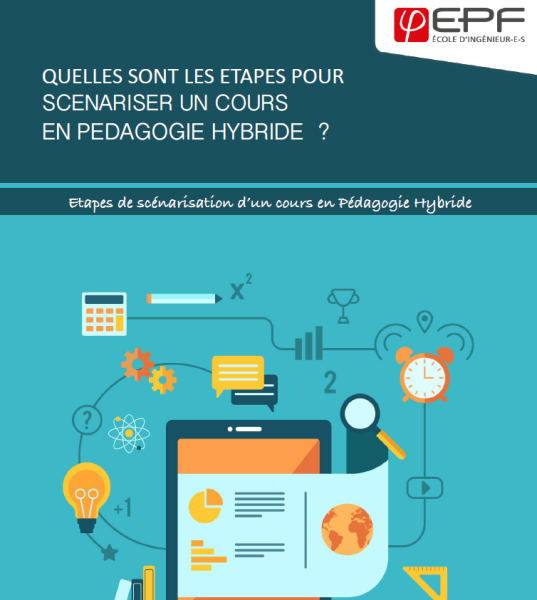 EPF
ÉCOLE D'INGÉNIEUR-E-S

QUELLES SONT LES ETAPES POUR SCENARISER UN COURS EN PEDAGOGIE HYBRIDE ?

Etapes de scénarisation d'un cours en Pédagogie Hybride

$x^2$

2

?

+1